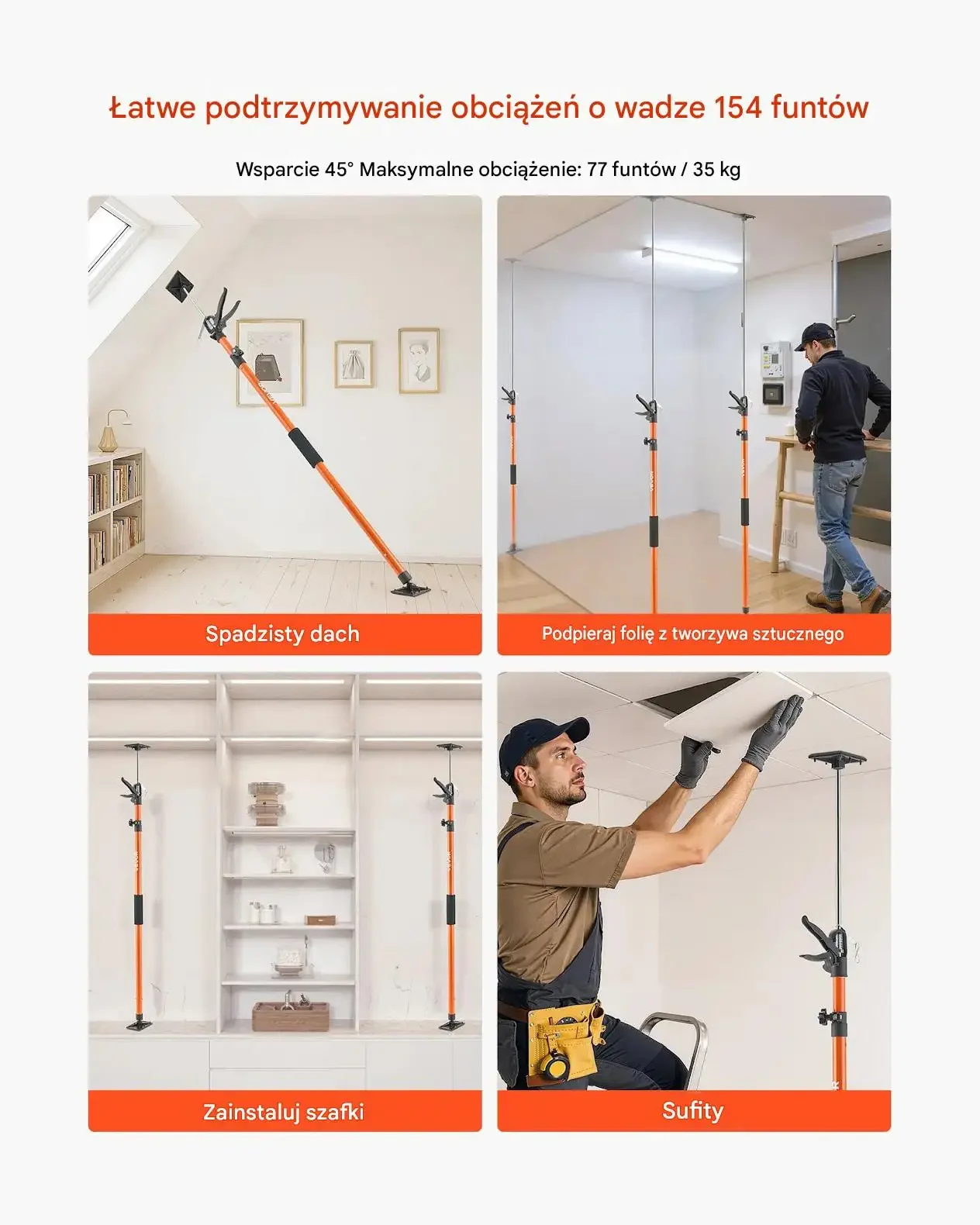 Łatwe podtrzymywanie obciążeń o wadze 154 funtów

Wsparcie 45° Maksymalne obciążenie: 77 funtów / 35 kg

Spadzisty dach

Podpieraj folię z tworzywa sztucznego

Zainstaluj szafki

Sufity